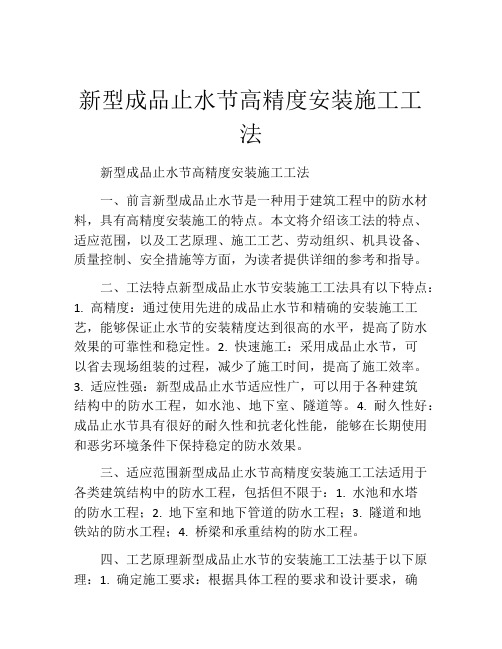 新型成品止水节高精度安装施工工法

新型成品止水节高精度安装施工工法

一、前言新型成品止水节是一种用于建筑工程中的防水材料，具有高精度安装施工的特点。本文将介绍该工法的特点、适应范围，以及工艺原理、施工工艺、劳动组织、机具设备、质量控制、安全措施等方面，为读者提供详细的参考和指导。

二、工法特点新型成品止水节安装施工工法具有以下特点：1. 高精度：通过使用先进的成品止水节和精确的安装施工工艺，能够保证止水节的安装精度达到很高的水平，提高了防水效果的可靠性和稳定性。2. 快速施工：采用成品止水节，可以省去现场组装的过程，减少了施工时间，提高了施工效率。3. 适应性强：新型成品止水节适应性广，可以用于各种建筑结构中的防水工程，如水池、地下室、隧道等。4. 耐久性好：成品止水节具有很好的耐久性和抗老化性能，能够在长期使用和恶劣环境条件下保持稳定的防水效果。

三、适应范围新型成品止水节高精度安装施工工法适用于各类建筑结构中的防水工程，包括但不限于：1. 水池和水塔的防水工程；2. 地下室和地下管道的防水工程；3. 隧道和地铁站的防水工程；4. 桥梁和承重结构的防水工程。

四、工艺原理新型成品止水节的安装施工工法基于以下原理：1. 确定施工要求：根据具体工程的要求和设计要求，确